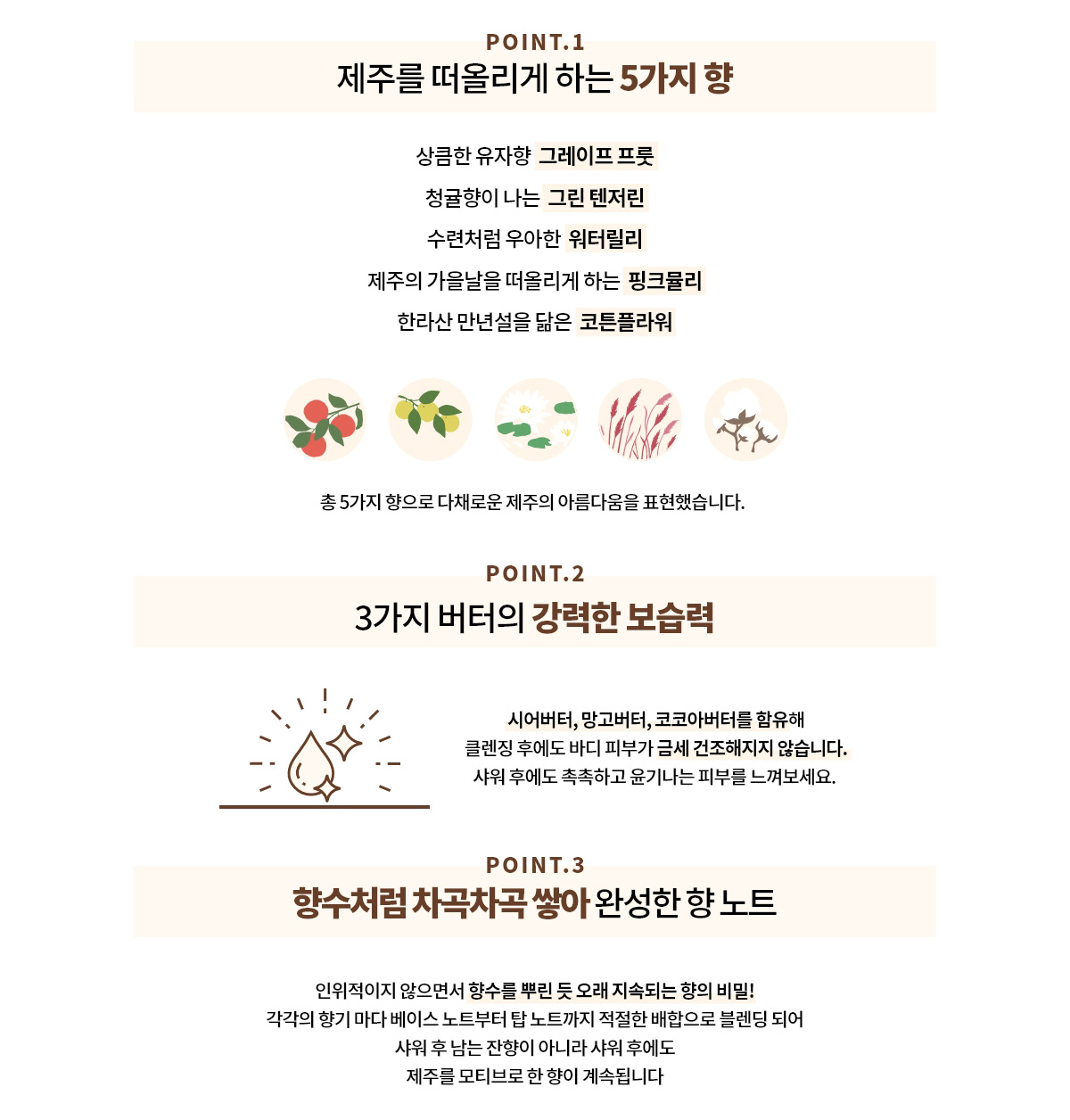 POINT.1

제주를 떠올리게 하는 5가지 향

상큼한 유자향 그레이프 프룻
청귤향이 나는 그린 텐저린
수련처럼 우아한 워터릴리
제주의 가을날을 떠올리게 하는 핑크뮬리
한라산 만년설을 닮은 코튼플라워

총 5가지 향으로 다채로운 제주의 아름다움을 표현했습니다.

POINT.2

3가지 버터의 강력한 보습력

시어버터, 망고버터, 코코아버터를 함유해
클렌징 후에도 바디 피부가 금세 건조해지지 않습니다.
샤워 후에도 촉촉하고 윤기나는 피부를 느껴보세요.

POINT.3

향수처럼 차곡차곡 쌓아 완성한 향 노트

인위적이지 않으면서 향수를 뿌린 듯 오래 지속되는 향의 비밀!
각각의 향기 마다 베이스 노트부터 탑 노트까지 적절한 배합으로 블렌딩 되어
샤워 후 남는 잔향이 아니라 샤워 후에도
제주를 모티브로 한 향이 계속됩니다